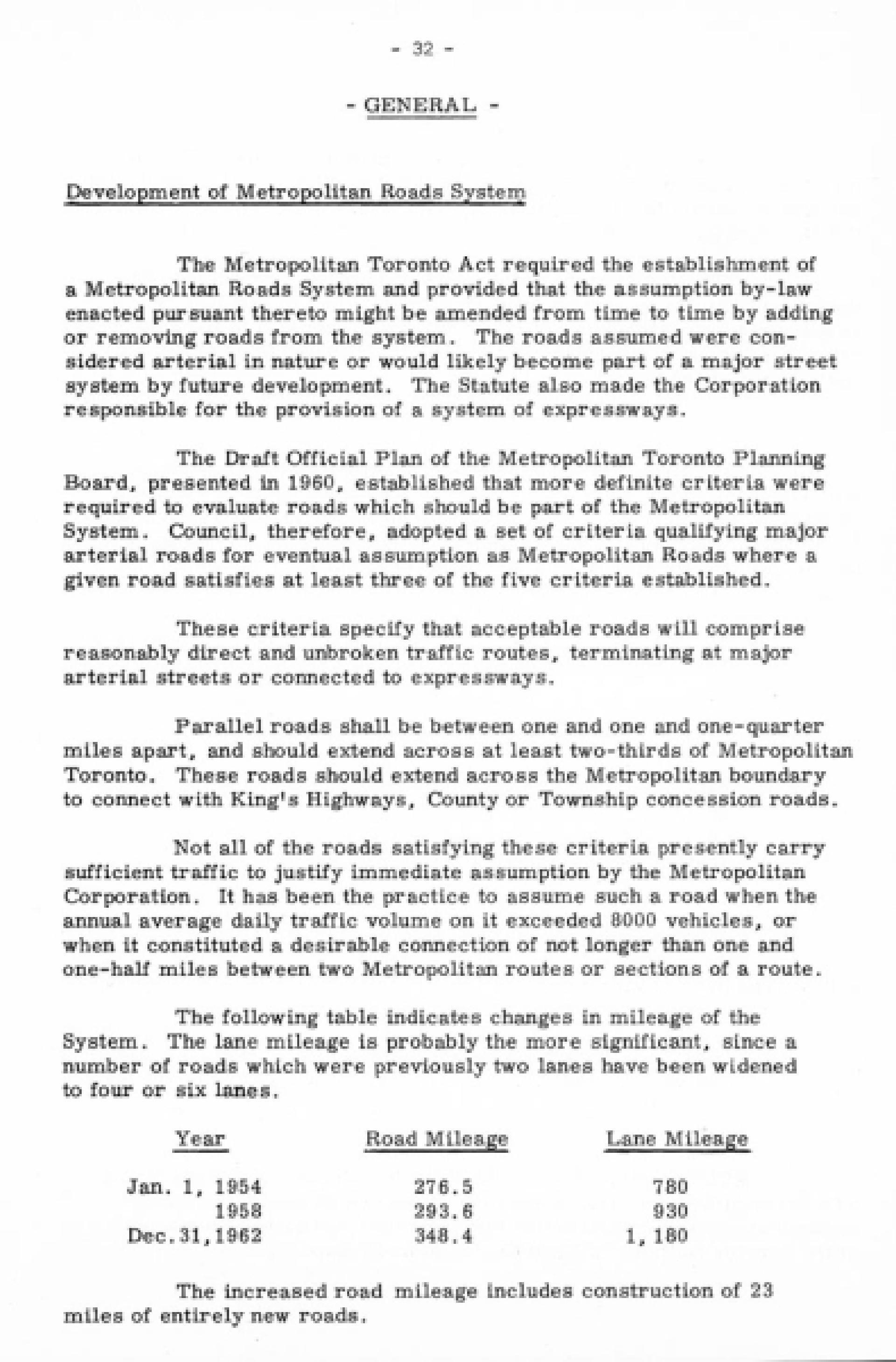 - 32 -

- GENERAL -

Development of Metropolitan Roads System

The Metropolitan Toronto Act required the establishment of a Metropolitan Roads System and provided that the assumption by-law enacted pursuant thereto might be amended from time to time by adding or removing roads from the system. The roads assumed were considered arterial in nature or would likely become part of a major street system by future development. The Statute also made the Corporation responsible for the provision of a system of expressways.

The Draft Official Plan of the Metropolitan Toronto Planning Board, presented in 1960, established that more definite criteria were required to evaluate roads which should be part of the Metropolitan System. Council, therefore, adopted a set of criteria qualifying major arterial roads for eventual assumption as Metropolitan Roads where a given road satisfies at least three of the five criteria established.

These criteria specify that acceptable roads will comprise reasonably direct and unbroken traffic routes, terminating at major arterial streets or connected to expressways.

Parallel roads shall be between one and one and one-quarter miles apart, and should extend across at least two-thirds of Metropolitan Toronto. These roads should extend across the Metropolitan boundary to connect with King's Highways, County or Township concession roads.

Not all of the roads satisfying these criteria presently carry sufficient traffic to justify immediate assumption by the Metropolitan Corporation. It has been the practice to assume such a road when the annual average daily traffic volume on it exceeded 8000 vehicles, or when it constituted a desirable connection of not longer than one and one-half miles between two Metropolitan routes or sections of a route.

The following table indicates changes in mileage of the System. The lane mileage is probably the more significant, since a number of roads which were previously two lanes have been widened to four or six lanes.

| Year | Road Mileage | Lane Mileage |
|---|---|---|
| Jan. 1, 1954 | 276.5 | 780 |
| 1958 | 293.6 | 930 |
| Dec.31,1962 | 348.4 | 1,180 |

The increased road mileage includes construction of 23 miles of entirely new roads.